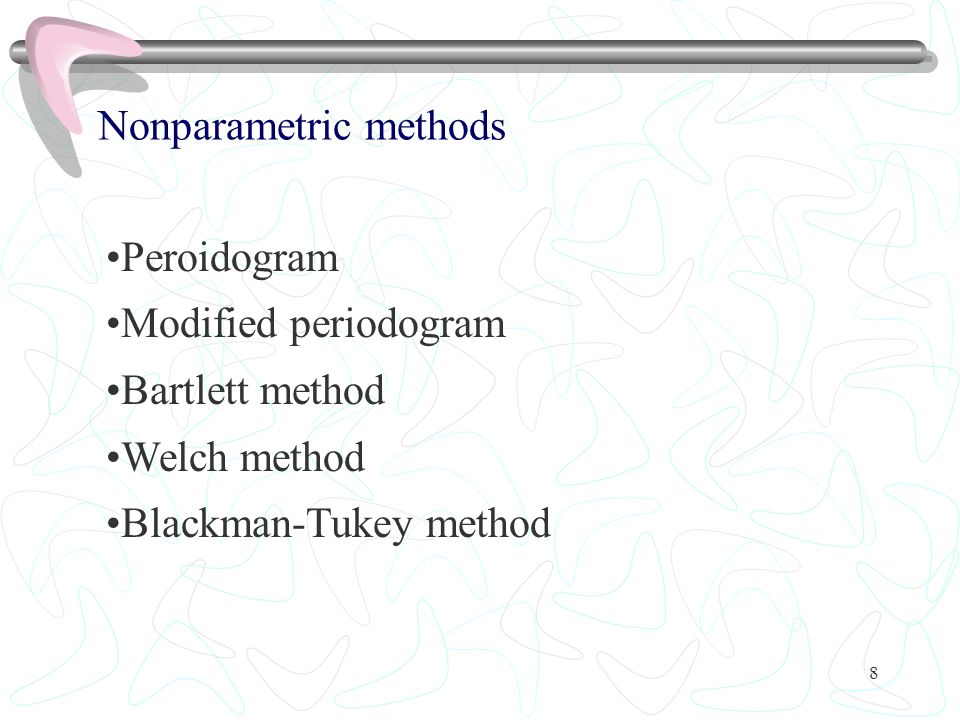 Nonparametric methods

•Peroidogram
•Modified periodogram
•Bartlett method
•Welch method
•Blackman-Tukey method

8